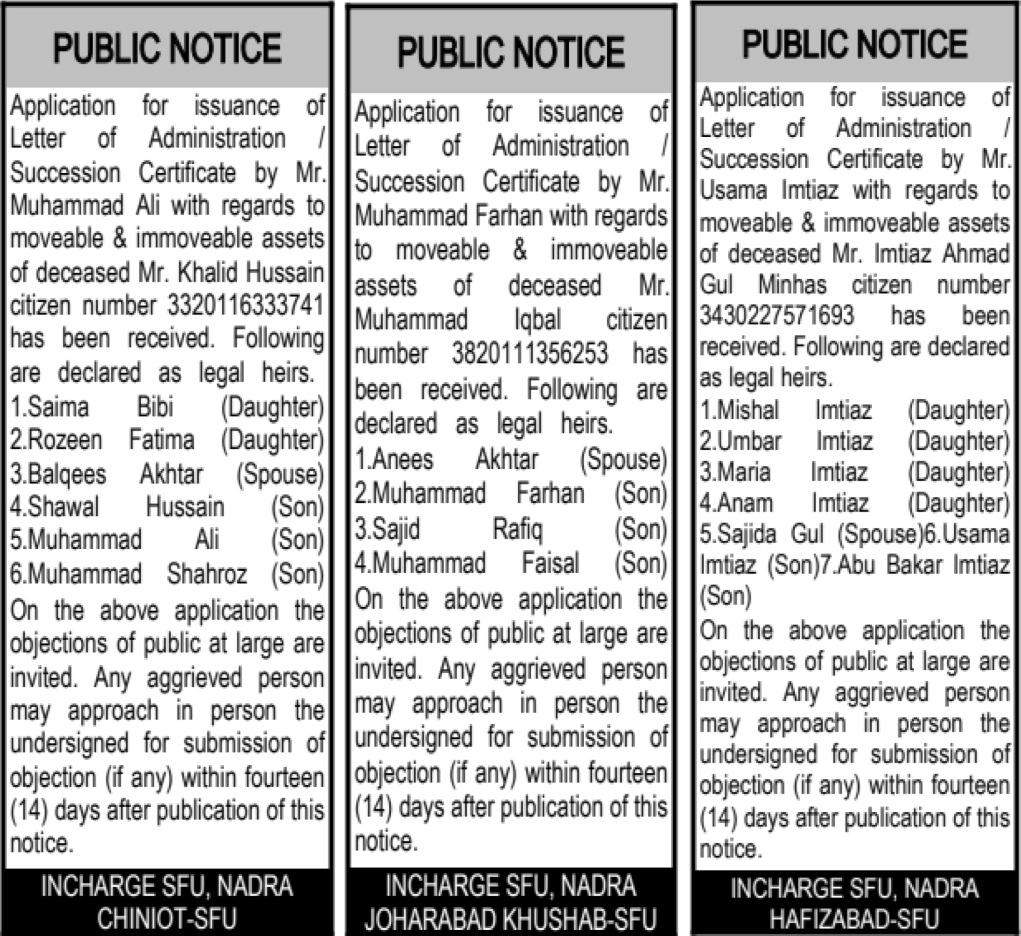 PUBLIC NOTICE

Application for issuance of Letter of Administration / Succession Certificate by Mr. Muhammad Ali with regards to moveable & immoveable assets of deceased Mr. Khalid Hussain citizen number 3320116333741 has been received. Following are declared as legal heirs.
1.Saima Bibi (Daughter)
2.Rozeen Fatima (Daughter)
3.Balqees Akhtar (Spouse)
4.Shawal Hussain (Son)
5.Muhammad Ali (Son)
6.Muhammad Shahroz (Son)
On the above application the objections of public at large are invited. Any aggrieved person may approach in person the undersigned for submission of objection (if any) within fourteen (14) days after publication of this notice.

INCHARGE SFU, NADRA
CHINIOT-SFU

PUBLIC NOTICE

Application for issuance of Letter of Administration / Succession Certificate by Mr. Muhammad Farhan with regards to moveable & immoveable assets of deceased Mr. Muhammad Iqbal citizen number 3820111356253 has been received. Following are declared as legal heirs.
1.Anees Akhtar (Spouse)
2.Muhammad Farhan (Son)
3.Sajid Rafiq (Son)
4.Muhammad Faisal (Son)
On the above application the objections of public at large are invited. Any aggrieved person may approach in person the undersigned for submission of objection (if any) within fourteen (14) days after publication of this notice.

INCHARGE SFU, NADRA
JOHARABAD KHUSHAB-SFU

PUBLIC NOTICE

Application for issuance of Letter of Administration / Succession Certificate by Mr. Usama Imtiaz with regards to moveable & immoveable assets of deceased Mr. Imtiaz Ahmad Gul Minhas citizen number 3430227571693 has been received. Following are declared as legal heirs.
1.Mishal Imtiaz (Daughter)
2.Umbar Imtiaz (Daughter)
3.Maria Imtiaz (Daughter)
4.Anam Imtiaz (Daughter)
5.Sajida Gul (Spouse)6.Usama Imtiaz (Son)7.Abu Bakar Imtiaz (Son)
On the above application the objections of public at large are invited. Any aggrieved person may approach in person the undersigned for submission of objection (if any) within fourteen (14) days after publication of this notice.

INCHARGE SFU, NADRA
HAFIZABAD-SFU